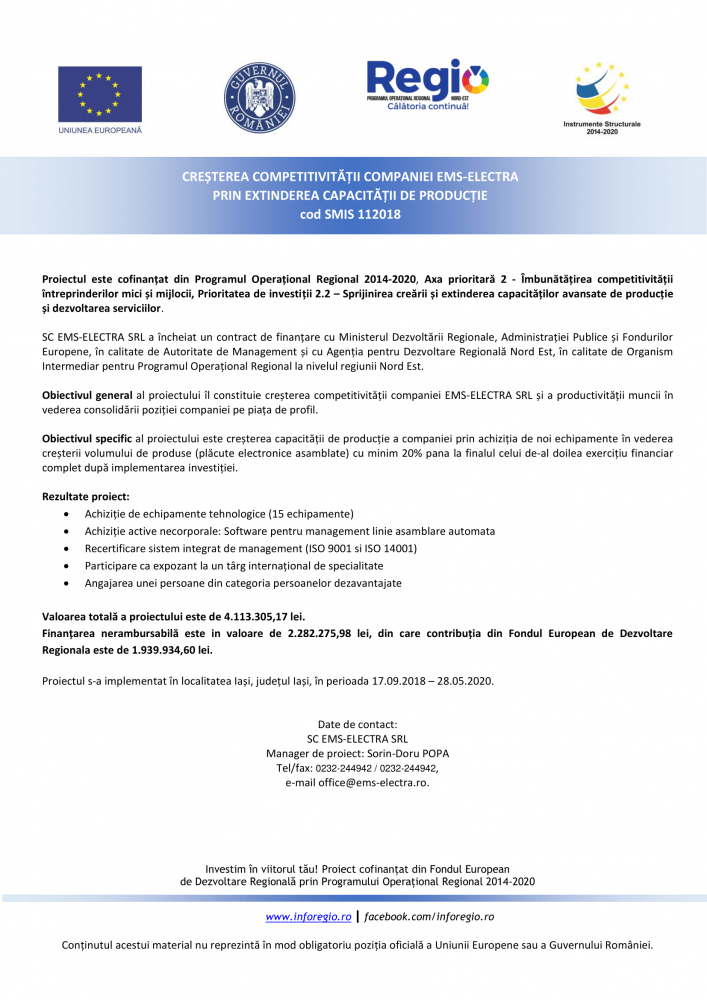 UNIUNEA EUROPEANĂ

GUVERNUL ROMÂNIEI

Regio
PROGRAMUL OPERAȚIONAL REGIONAL NORD-EST
Călătoria continuă!

Instrumente Structurale 2014-2020

CREȘTEREA COMPETITIVITĂȚII COMPANIEI EMS-ELECTRA
PRIN EXTINDEREA CAPACITĂȚII DE PRODUCȚIE
cod SMIS 112018

Proiectul este cofinanțat din Programul Operațional Regional 2014-2020, Axa prioritară 2 - Îmbunătățirea competitivității întreprinderilor mici și mijlocii, Prioritatea de investiții 2.2 – Sprijinirea creării și extinderea capacităților avansate de producție și dezvoltarea serviciilor.

SC EMS-ELECTRA SRL a încheiat un contract de finanțare cu Ministerul Dezvoltării Regionale, Administrației Publice și Fondurilor Europene, în calitate de Autoritate de Management și cu Agenția pentru Dezvoltare Regională Nord Est, în calitate de Organism Intermediar pentru Programul Operațional Regional la nivelul regiunii Nord Est.

Obiectivul general al proiectului îl constituie creșterea competitivității companiei EMS-ELECTRA SRL și a productivității muncii în vederea consolidării poziției companiei pe piața de profil.

Obiectivul specific al proiectului este creșterea capacității de producție a companiei prin achiziția de noi echipamente în vederea creșterii volumului de produse (plăcute electronice asamblate) cu minim 20% pana la finalul celui de-al doilea exercițiu financiar complet după implementarea investiției.

Rezultate proiect:
• Achiziție de echipamente tehnologice (15 echipamente)
• Achiziție active necorporale: Software pentru management linie asamblare automata
• Recertificare sistem integrat de management (ISO 9001 si ISO 14001)
• Participare ca expozant la un târg internațional de specialitate
• Angajarea unei persoane din categoria persoanelor dezavantajate

Valoarea totală a proiectului este de 4.113.305,17 lei.
Finanțarea nerambursabilă este in valoare de 2.282.275,98 lei, din care contribuția din Fondul European de Dezvoltare Regionala este de 1.939.934,60 lei.

Proiectul s-a implementat în localitatea Iași, județul Iași, în perioada 17.09.2018 – 28.05.2020.

Date de contact:
SC EMS-ELECTRA SRL
Manager de proiect: Sorin-Doru POPA
Tel/fax: 0232-244942 / 0232-244942,
e-mail office@ems-electra.ro.

Investim în viitorul tău! Proiect cofinanțat din Fondul European de Dezvoltare Regională prin Programului Operațional Regional 2014-2020

www.inforegio.ro | facebook.com/inforegio.ro

Conținutul acestui material nu reprezintă în mod obligatoriu poziția oficială a Uniunii Europene sau a Guvernului României.